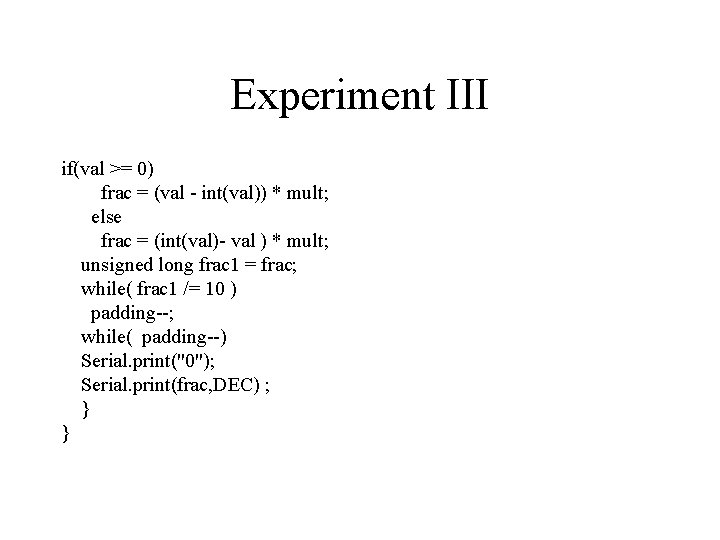 Experiment III

if(val >= 0)
frac = (val - int(val)) * mult;
else
frac = (int(val)- val ) * mult;
unsigned long frac1 = frac;
while( frac1 /= 10 )
padding--;
while(  padding--)
Serial.print("0");
Serial.print(frac,DEC) ;
}
}